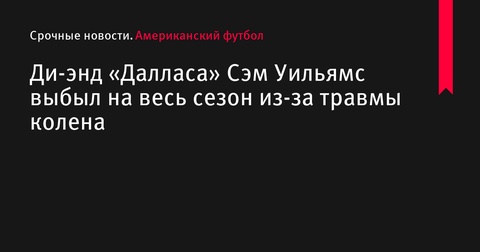 Срочные новости. Американский футбол

Ди-энд «Далласа» Сэм Уильямс выбыл на весь сезон из-за травмы колена